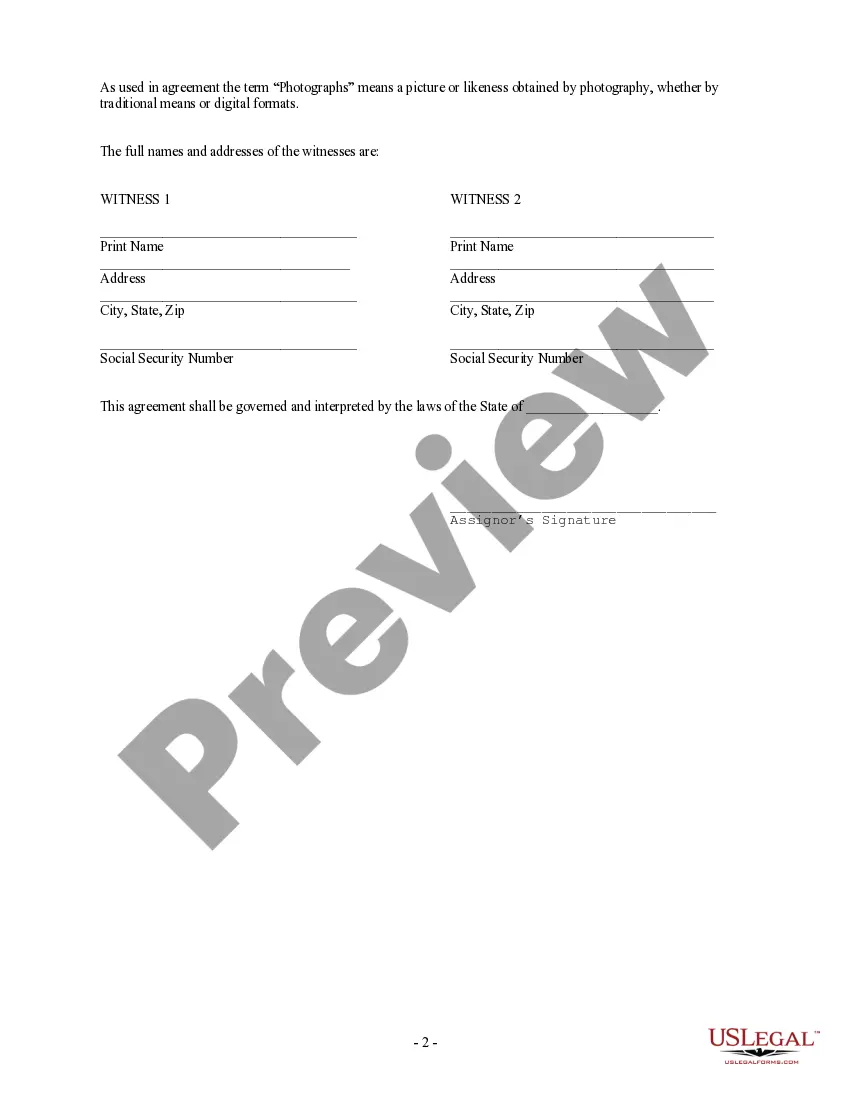 As used in agreement the term "Photographs" means a picture or likeness obtained by photography, whether by traditional means or digital formats.

The full names and addresses of the witnesses are:

WITNESS 1

____
Print Name

____
Address

____
City, State, Zip

____
Social Security Number

WITNESS 2

____
Print Name

____
Address

____
City, State, Zip

____
Social Security Number

This agreement shall be governed and interpreted by the laws of the State of ____.

____
Assignor's Signature

- 2 -

USLEGAL™
USLEGALFORMS.COM

Preview